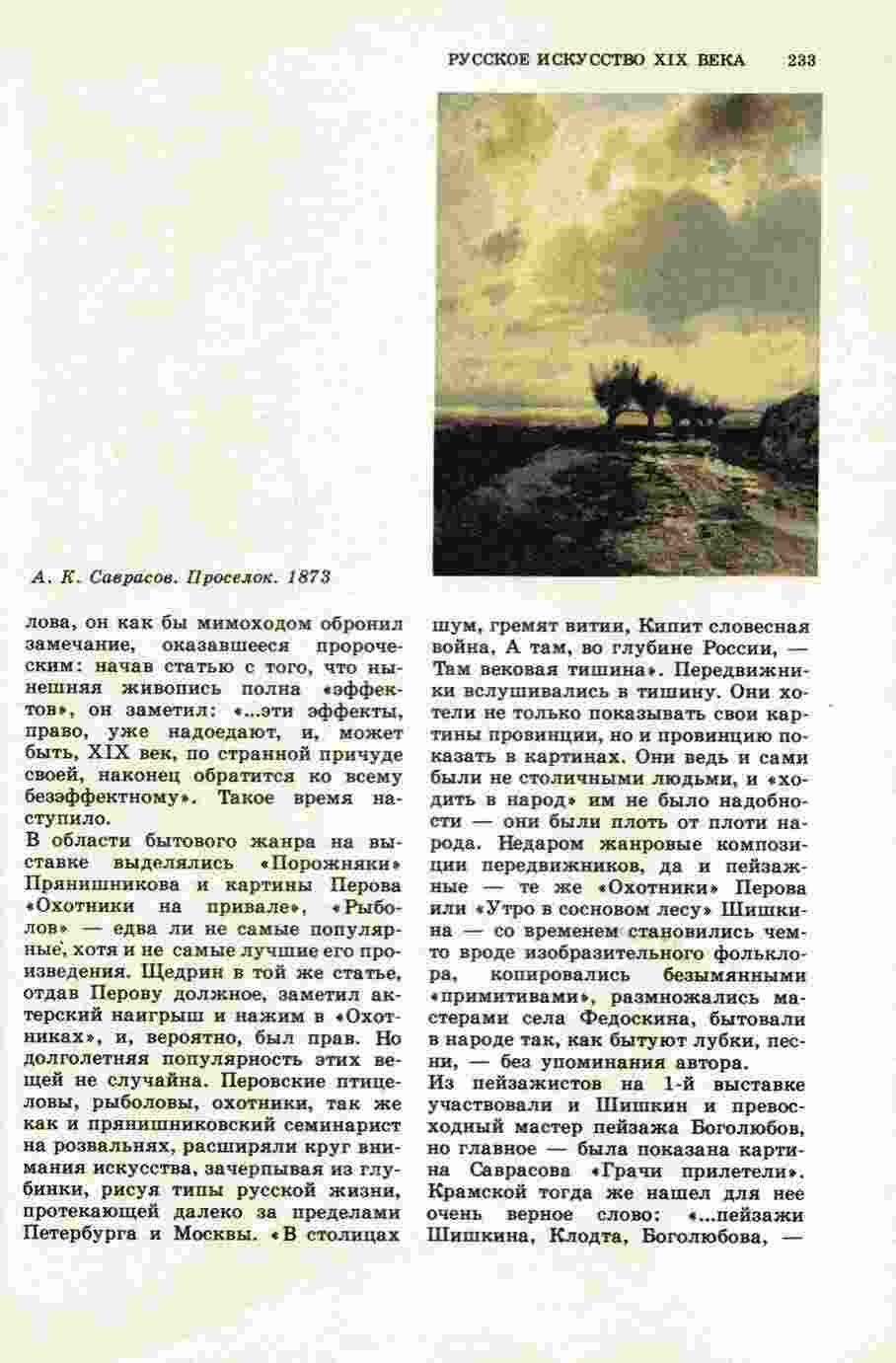 РУССКОЕ ИСКУССТВО XIX ВЕКА 233

А. К. Саврасов. Проселок. 1873

лова, он как бы мимоходом обронил замечание, оказавшееся пророческим: начав статью с того, что нынешняя живопись полна «эффектов», он заметил: «...эти эффекты, право, уже надоедают, и, может быть, XIX век, по странной причуде своей, наконец обратится ко всему безэффектному». Такое время наступило.
В области бытового жанра на выставке выделялись «Порожняки» Прянишникова и картины Перова «Охотники на привале», «Рыболов» — едва ли не самые популярные, хотя и не самые лучшие его произведения. Щедрин в той же статье, отдав Перову должное, заметил актерский наигрыш и нажим в «Охотниках», и, вероятно, был прав. Но долголетняя популярность этих вещей не случайна. Перовские птицеловы, рыболовы, охотники, так же как и прянишниковский семинарист на розвальнях, расширяли круг внимания искусства, зачерпывая из глубинки, рисуя типы русской жизни, протекающей далеко за пределами Петербурга и Москвы. «В столицах шум, гремят витии, Кипит словесная война, А там, во глубине России, — Там вековая тишина». Передвижники вслушивались в тишину. Они хотели не только показывать свои картины провинции, но и провинцию показать в картинах. Они ведь и сами были не столичными людьми, и «ходить в народ» им не было надобности — они были плоть от плоти народа. Недаром жанровые композиции передвижников, да и пейзажные — те же «Охотники» Перова или «Утро в сосновом лесу» Шишкина — со временем становились чем-то вроде изобразительного фольклора, копировались безымянными «примитивами», размножались мастерами села Федоскина, бытовали в народе так, как бытуют лубки, песни, — без упоминания автора.
Из пейзажистов на 1-й выставке участвовали и Шишкин и превосходный мастер пейзажа Боголюбов, но главное — была показана картина Саврасова «Грачи прилетели». Крамской тогда же нашел для нее очень верное слово: «...пейзажи Шишкина, Клодта, Боголюбова, —